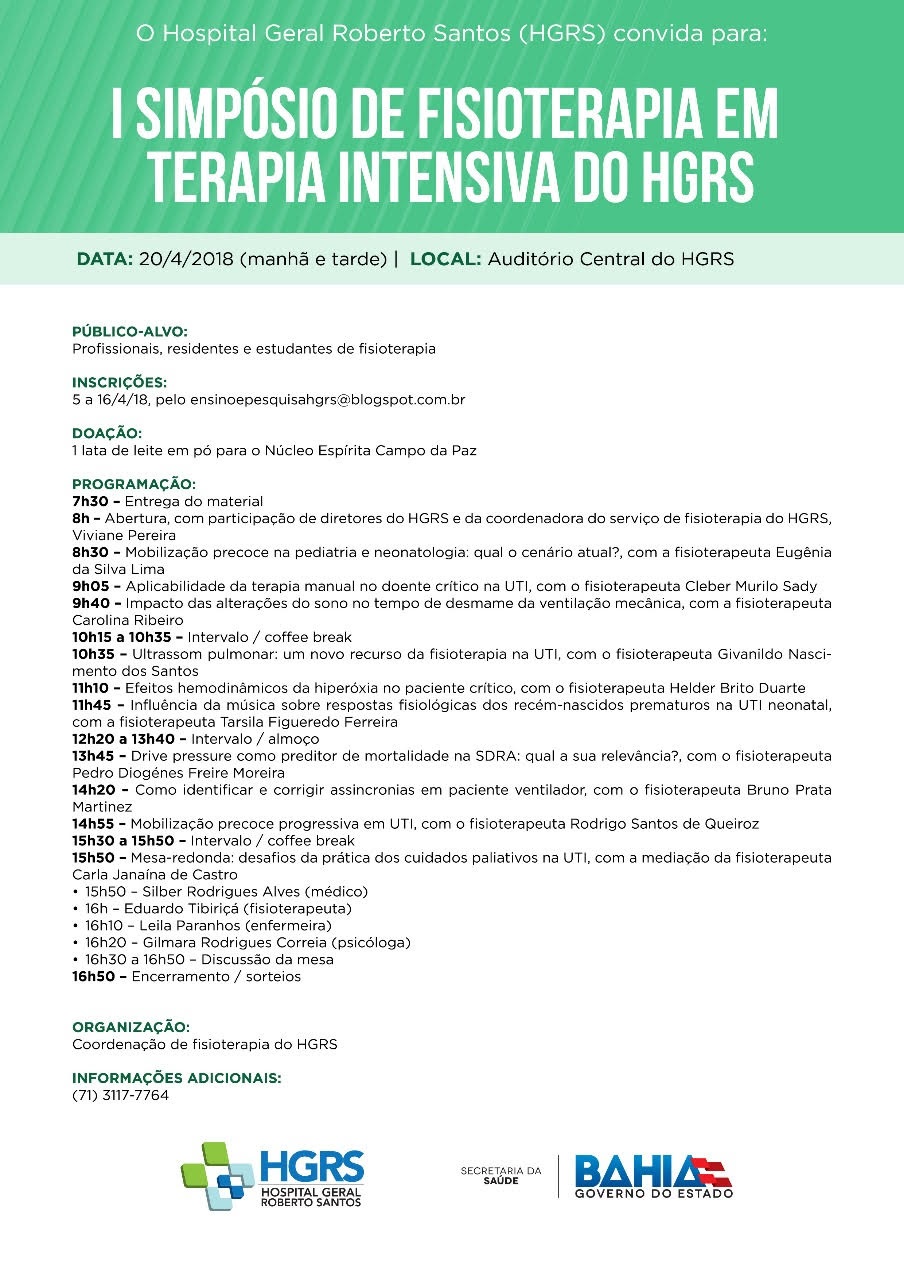 O Hospital Geral Roberto Santos (HGRS) convida para:

I SIMPÓSIO DE FISIOTERAPIA EM TERAPIA INTENSIVA DO HGRS

DATA: 20/4/2018 (manhã e tarde) | LOCAL: Auditório Central do HGRS

PÚBLICO-ALVO:
Profissionais, residentes e estudantes de fisioterapia

INSCRIÇÕES:
5 a 16/4/18, pelo ensinoepesquisahgrs@blogspot.com.br

DOAÇÃO:
1 lata de leite em pó para o Núcleo Espírita Campo da Paz

PROGRAMAÇÃO:
7h30 – Entrega do material
8h – Abertura, com participação de diretores do HGRS e da coordenadora do serviço de fisioterapia do HGRS, Viviane Pereira
8h30 – Mobilização precoce na pediatria e neonatologia: qual o cenário atual?, com a fisioterapeuta Eugênia da Silva Lima
9h05 – Aplicabilidade da terapia manual no doente crítico na UTI, com o fisioterapeuta Cleber Murilo Sady
9h40 – Impacto das alterações do sono no tempo de desmame da ventilação mecânica, com a fisioterapeuta Carolina Ribeiro
10h15 a 10h35 – Intervalo / coffee break
10h35 – Ultrassom pulmonar: um novo recurso da fisioterapia na UTI, com o fisioterapeuta Givanildo Nascimento dos Santos
11h10 – Efeitos hemodinâmicos da hiperóxia no paciente crítico, com o fisioterapeuta Helder Brito Duarte
11h45 – Influência da música sobre respostas fisiológicas dos recém-nascidos prematuros na UTI neonatal, com a fisioterapeuta Tarsila Figueredo Ferreira
12h20 a 13h40 – Intervalo / almoço
13h45 – Drive pressure como preditor de mortalidade na SDRA: qual a sua relevância?, com o fisioterapeuta Pedro Diogénes Freire Moreira
14h20 – Como identificar e corrigir assincronias em paciente ventilador, com o fisioterapeuta Bruno Prata Martinez
14h55 – Mobilização precoce progressiva em UTI, com o fisioterapeuta Rodrigo Santos de Queiroz
15h30 a 15h50 – Intervalo / coffee break
15h50 – Mesa-redonda: desafios da prática dos cuidados paliativos na UTI, com a mediação da fisioterapeuta Carla Janaína de Castro
• 15h50 – Silber Rodrigues Alves (médico)
• 16h – Eduardo Tibiriçá (fisioterapeuta)
• 16h10 – Leila Paranhos (enfermeira)
• 16h20 – Gilmara Rodrigues Correia (psicóloga)
• 16h30 a 16h50 – Discussão da mesa
16h50 – Encerramento / sorteios

ORGANIZAÇÃO:
Coordenação de fisioterapia do HGRS

INFORMAÇÕES ADICIONAIS:
(71) 3117-7764

HGRS HOSPITAL GERAL ROBERTO SANTOS

SECRETARIA DA SAÚDE
BAHIA GOVERNO DO ESTADO